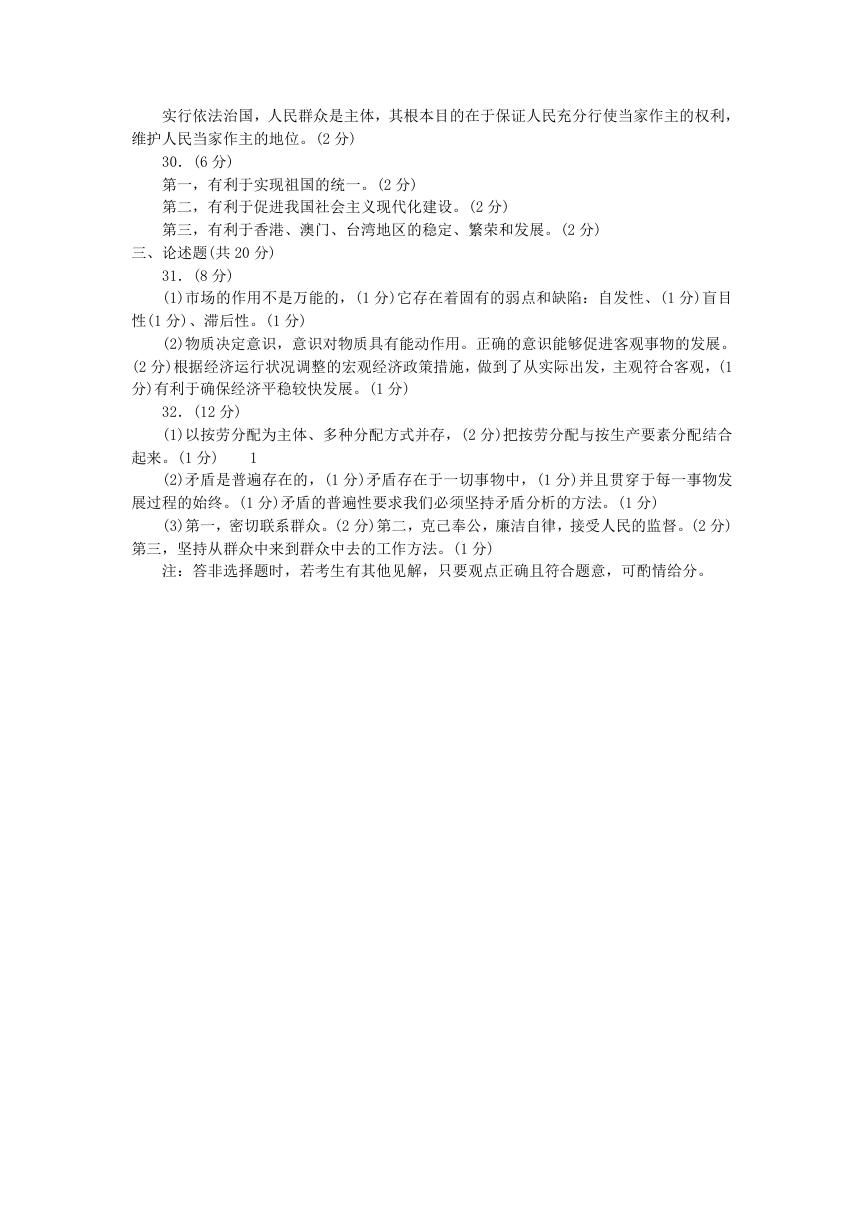 实行依法治国，人民群众是主体，其根本目的在于保证人民充分行使当家作主的权利，维护人民当家作主的地位。(2 分)

30．(6 分)

第一，有利于实现祖国的统一。(2 分)

第二，有利于促进我国社会主义现代化建设。(2 分)

第三，有利于香港、澳门、台湾地区的稳定、繁荣和发展。(2 分)

三、论述题(共 20 分)

31．(8 分)

(1)市场的作用不是万能的，(1 分)它存在着固有的弱点和缺陷：自发性、(1 分)盲目性(1 分)、滞后性。(1 分)

(2)物质决定意识，意识对物质具有能动作用。正确的意识能够促进客观事物的发展。(2 分)根据经济运行状况调整的宏观经济政策措施，做到了从实际出发，主观符合客观，(1 分)有利于确保经济平稳较快发展。(1 分)

32．(12 分)

(1)以按劳分配为主体、多种分配方式并存，(2 分)把按劳分配与按生产要素分配结合起来。(1 分)　1

(2)矛盾是普遍存在的，(1 分)矛盾存在于一切事物中，(1 分)并且贯穿于每一事物发展过程的始终。(1 分)矛盾的普遍性要求我们必须坚持矛盾分析的方法。(1 分)

(3)第一，密切联系群众。(2 分)第二，克己奉公，廉洁自律，接受人民的监督。(2 分)第三，坚持从群众中来到群众中去的工作方法。(1 分)

注：答非选择题时，若考生有其他见解，只要观点正确且符合题意，可酌情给分。